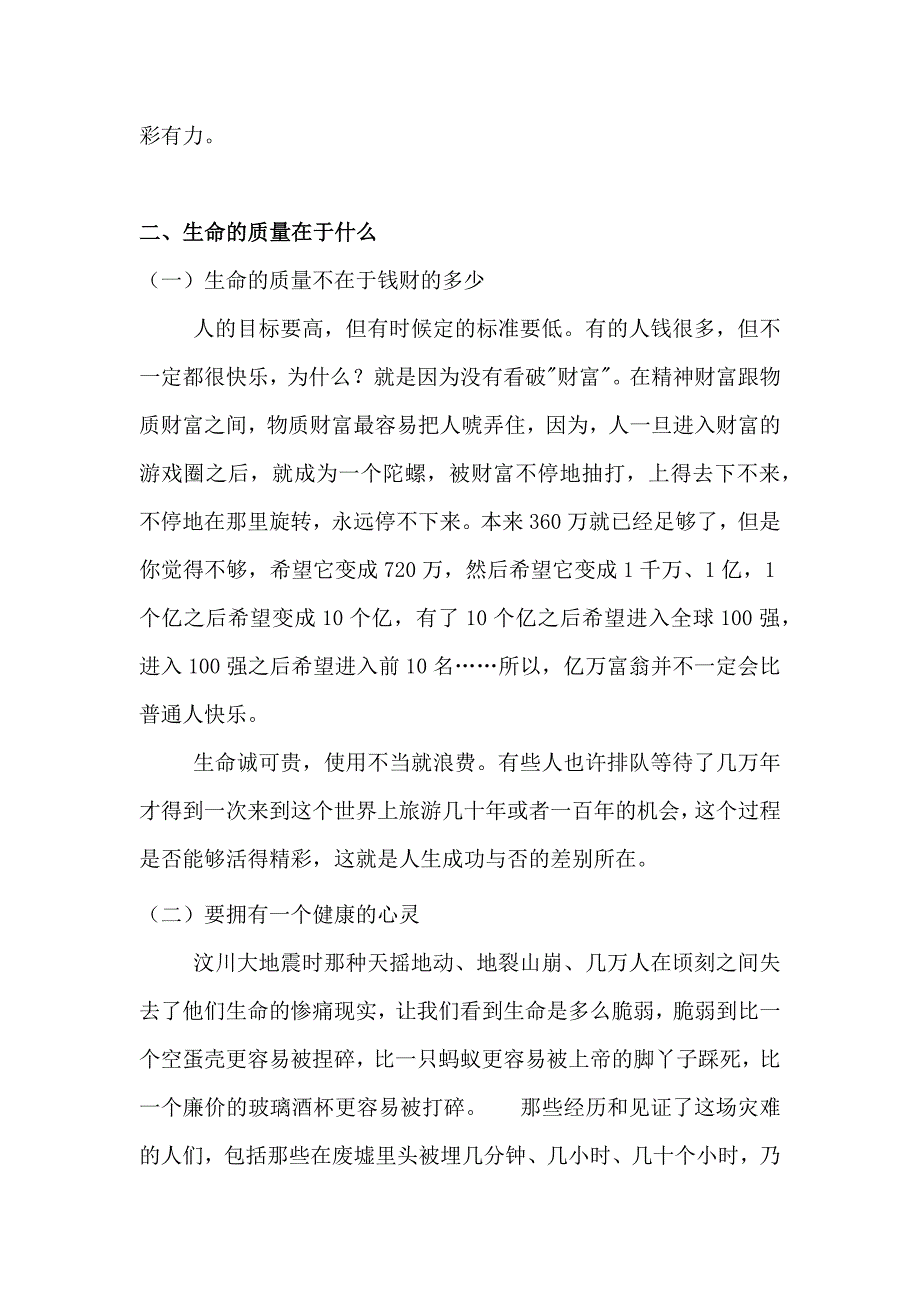 彩有力。

二、生命的质量在于什么

（一）生命的质量不在于钱财的多少

人的目标要高，但有时候定的标准要低。有的人钱很多，但不一定都很快乐，为什么？就是因为没有看破"财富"。在精神财富跟物质财富之间，物质财富最容易把人唬弄住，因为，人一旦进入财富的游戏圈之后，就成为一个陀螺，被财富不停地抽打，上得去下不来，不停地在那里旋转，永远停不下来。本来360万就已经足够了，但是你觉得不够，希望它变成720万，然后希望它变成1千万、1亿，1个亿之后希望变成10个亿，有了10个亿之后希望进入全球100强，进入100强之后希望进入前10名……所以，亿万富翁并不一定会比普通人快乐。

生命诚可贵，使用不当就浪费。有些人也许排队等待了几万年才得到一次来到这个世界上旅游几十年或者一百年的机会，这个过程是否能够活得精彩，这就是人生成功与否的差别所在。

（二）要拥有一个健康的心灵

汶川大地震时那种天摇地动、地裂山崩、几万人在顷刻之间失去了他们生命的惨痛现实，让我们看到生命是多么脆弱，脆弱到比一个空蛋壳更容易被捏碎，比一只蚂蚁更容易被上帝的脚丫子踩死，比一个廉价的玻璃酒杯更容易被打碎。　　那些经历和见证了这场灾难的人们，包括那些在废墟里头被埋几分钟、几小时、几十个小时，乃